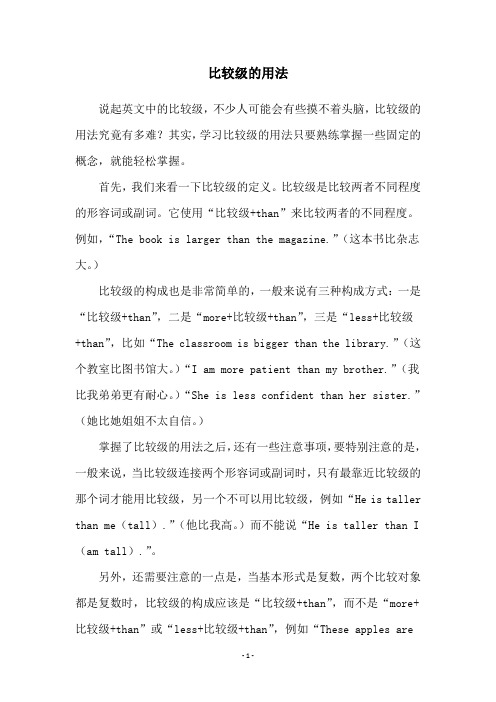 比较级的用法

说起英文中的比较级，不少人可能会有些摸不着头脑，比较级的用法究竟有多难？其实，学习比较级的用法只要熟练掌握一些固定的概念，就能轻松掌握。

首先，我们来看一下比较级的定义。比较级是比较两者不同程度的形容词或副词。它使用“比较级+than”来比较两者的不同程度。例如，“The book is larger than the magazine.”（这本书比杂志大。）

比较级的构成也是非常简单的，一般来说有三种构成方式：一是“比较级+than”，二是“more+比较级+than”，三是“less+比较级+than”，比如“The classroom is bigger than the library.”（这个教室比图书馆大。）“I am more patient than my brother.”（我比我弟弟更有耐心。）“She is less confident than her sister.”（她比她姐姐不太自信。）

掌握了比较级的用法之后，还有一些注意事项，要特别注意的是，一般来说，当比较级连接两个形容词或副词时，只有最靠近比较级的那个词才能用比较级，另一个不可以用比较级，例如“He is taller than me（tall）.”（他比我高。）而不能说“He is taller than I（am tall）.”。

另外，还需要注意的一点是，当基本形式是复数，两个比较对象都是复数时，比较级的构成应该是“比较级+than”，而不是“more+比较级+than”或“less+比较级+than”，例如“These apples are

-1-